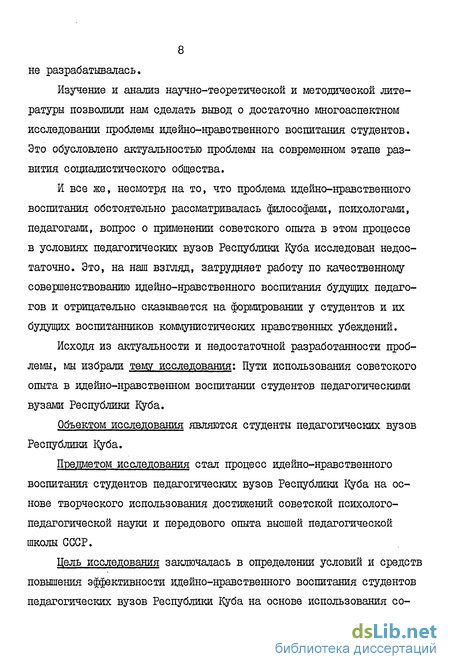 8

не разрабатывалась.

Изучение и анализ научно-теоретической и методической литературы позволили нам сделать вывод о достаточно многоаспектном исследовании проблемы идейно-нравственного воспитания студентов. Это обусловлено актуальностью проблемы на современном этапе развития социалистического общества.

И все же, несмотря на то, что проблема идейно-нравственного воспитания обстоятельно рассматривалась философами, психологами, педагогами, вопрос о применении советского опыта в этом процессе в условиях педагогических вузов Республики Куба исследован недостаточно. Это, на наш взгляд, затрудняет работу по качественному совершенствованию идейно-нравственного воспитания будущих педагогов и отрицательно сказывается на формировании у студентов и их будущих воспитанников коммунистических нравственных убеждений.

Исходя из актуальности и недостаточной разработанности проблемы, мы избрали тему исследования: Пути использования советского опыта в идейно-нравственном воспитании студентов педагогическими вузами Республики Куба.

Объектом исследования являются студенты педагогических вузов Республики Куба.

Предметом исследования стал процесс идейно-нравственного воспитания студентов педагогических вузов Республики Куба на основе творческого использования достижений советской психолого-педагогической науки и передового опыта высшей педагогической школы СССР.

Цель исследования заключалась в определении условий и средств повышения эффективности идейно-нравственного воспитания студентов педагогических вузов Республики Куба на основе использования со-

dsLib.net
библиотека диссертаций